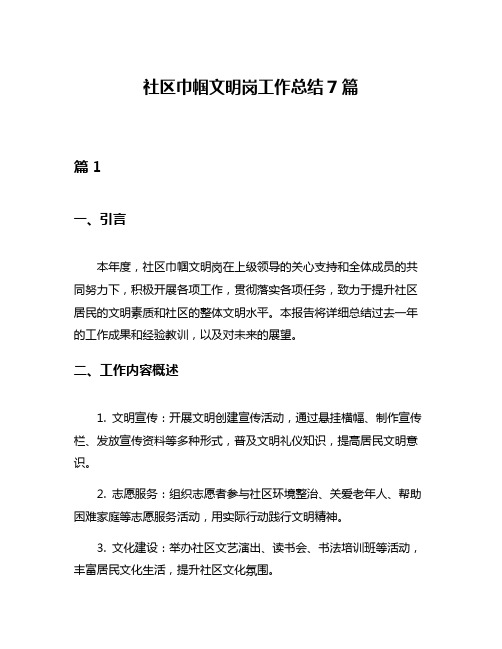 社区巾帼文明岗工作总结7篇

篇1

一、引言

本年度，社区巾帼文明岗在上级领导的关心支持和全体成员的共同努力下，积极开展各项工作，贯彻落实各项任务，致力于提升社区居民的文明素质和社区的整体文明水平。本报告将详细总结过去一年的工作成果和经验教训，以及对未来的展望。

二、工作内容概述

1. 文明宣传：开展文明创建宣传活动，通过悬挂横幅、制作宣传栏、发放宣传资料等多种形式，普及文明礼仪知识，提高居民文明意识。

2. 志愿服务：组织志愿者参与社区环境整治、关爱老年人、帮助困难家庭等志愿服务活动，用实际行动践行文明精神。

3. 文化建设：举办社区文艺演出、读书会、书法培训班等活动，丰富居民文化生活，提升社区文化氛围。